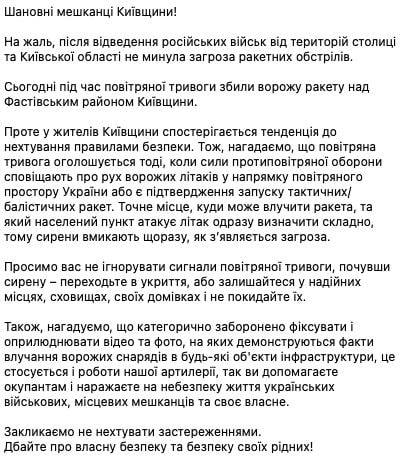 Шановні мешканці Київщини!

На жаль, після відведення російських військ від територій столиці та Київської області не минула загроза ракетних обстрілів.

Сьогодні під час повітряної тривоги збили ворожу ракету над Фастівським районом Київщини.

Проте у жителів Київщини спостерігається тенденція до нехтування правилами безпеки. Тож, нагадаємо, що повітряна тривога оголошується тоді, коли сили протиповітряної оборони сповіщають про рух ворожих літаків у напрямку повітряного простору України або є підтвердження запуску тактичних/балістичних ракет. Точне місце, куди може влучити ракета, та який населений пункт атакує літак одразу визначити складно, тому сирени вмикають щоразу, як з'являється загроза.

Просимо вас не ігнорувати сигнали повітряної тривоги, почувши сирену – переходьте в укриття, або залишайтеся у надійних місцях, сховищах, своїх домівках і не покидайте їх.

Також, нагадуємо, що категорично заборонено фіксувати і оприлюднювати відео та фото, на яких демонструються факти влучання ворожих снарядів в будь-які об'єкти інфраструктури, це стосується і роботи нашої артилерії, так ви допомагаєте окупантам і наражаєте на небезпеку життя українських військових, місцевих мешканців та своє власне.

Закликаємо не нехтувати застереженнями.
Дбайте про власну безпеку та безпеку своїх рідних!